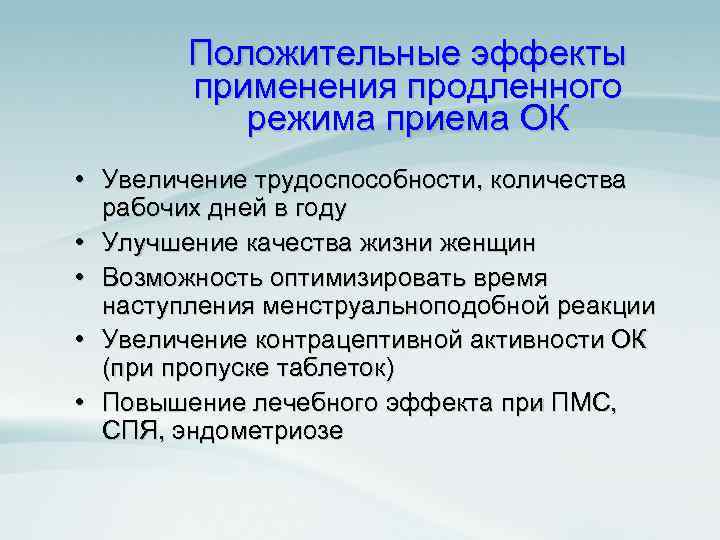 Положительные эффекты применения продленного режима приема ОК

• Увеличение трудоспособности, количества рабочих дней в году
• Улучшение качества жизни женщин
• Возможность оптимизировать время наступления менструальноподобной реакции
• Увеличение контрацептивной активности ОК (при пропуске таблеток)
• Повышение лечебного эффекта при ПМС, СПЯ, эндометриозе